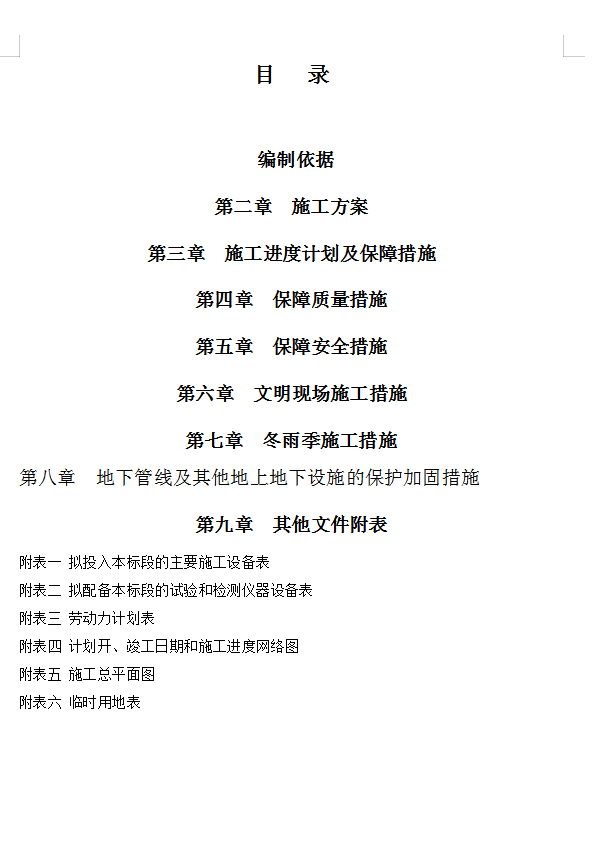 目 录

编制依据

第二章 施工方案

第三章 施工进度计划及保障措施

第四章 保障质量措施

第五章 保障安全措施

第六章 文明现场施工措施

第七章 冬雨季施工措施

第八章 地下管线及其他地上地下设施的保护加固措施

第九章 其他文件附表

附表一 拟投入本标段的主要施工设备表

附表二 拟配备本标段的试验和检测仪器设备表

附表三 劳动力计划表

附表四 计划开、竣工日期和施工进度网络图

附表五 施工总平面图

附表六 临时用地表